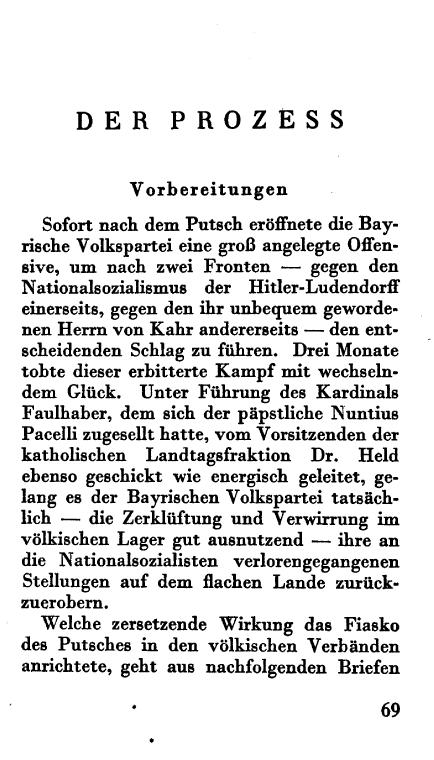 DER PROZESS

Vorbereitungen

Sofort nach dem Putsch eröffnete die Bayrische Volkspartei eine groß angelegte Offensive, um nach zwei Fronten — gegen den Nationalsozialismus der Hitler-Ludendorff einerseits, gegen den ihr unbequem gewordenen Herrn von Kahr andererseits — den entscheidenden Schlag zu führen. Drei Monate tobte dieser erbitterte Kampf mit wechselndem Glück. Unter Führung des Kardinals Faulhaber, dem sich der päpstliche Nuntius Pacelli zugesellt hatte, vom Vorsitzenden der katholischen Landtagsfraktion Dr. Held ebenso geschickt wie energisch geleitet, gelang es der Bayrischen Volkspartei tatsächlich — die Zerklüftung und Verwirrung im völkischen Lager gut ausnutzend — ihre an die Nationalsozialisten verlorengegangenen Stellungen auf dem flachen Lande zurückzuerobern.

Welche zersetzende Wirkung das Fiasko des Putsches in den völkischen Verbänden anrichtete, geht aus nachfolgenden Briefen

69